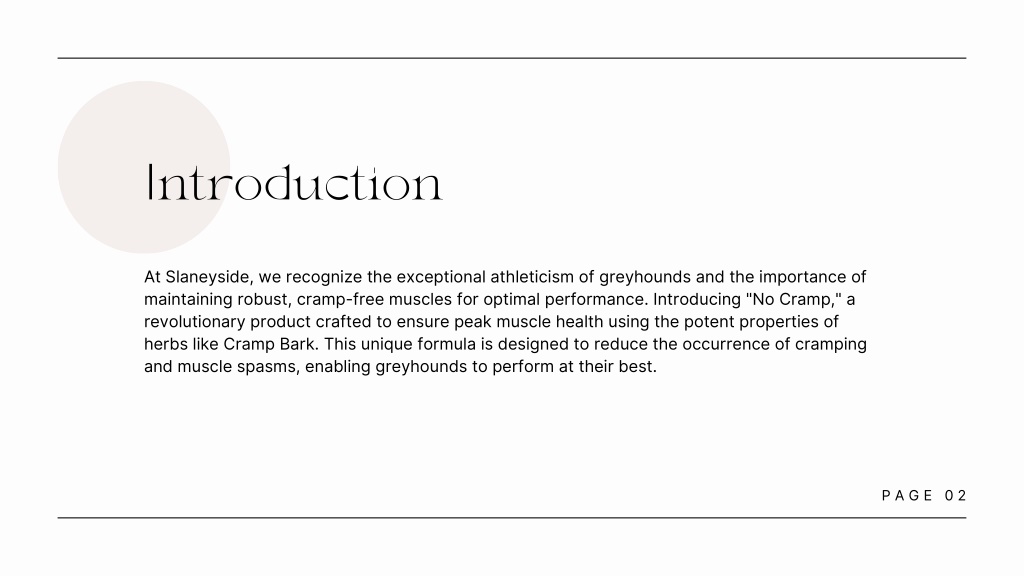 Introduction

At Slaneyside, we recognize the exceptional athleticism of greyhounds and the importance of maintaining robust, cramp-free muscles for optimal performance. Introducing "No Cramp," a revolutionary product crafted to ensure peak muscle health using the potent properties of herbs like Cramp Bark. This unique formula is designed to reduce the occurrence of cramping and muscle spasms, enabling greyhounds to perform at their best.

PAGE 02